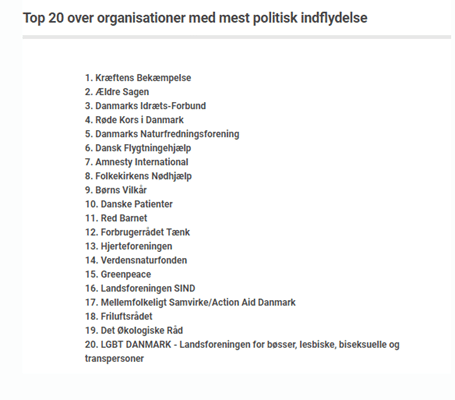 Top 20 over organisationer med mest politisk indflydelse

1. Kræftens Bekæmpelse
2. Ældre Sagen
3. Danmarks Idræts-Forbund
4. Røde Kors i Danmark
5. Danmarks Naturfredningsforening
6. Dansk Flygtningehjælp
7. Amnesty International
8. Folkekirkens Nødhjælp
9. Børns Vilkår
10. Danske Patienter
11. Red Barnet
12. Forbrugerrådet Tænk
13. Hjerteforeningen
14. Verdensnaturfonden
15. Greenpeace
16. Landsforeningen SIND
17. Mellemfolkeligt Samvirke/Action Aid Danmark
18. Friluftsrådet
19. Det Økologiske Råd
20. LGBT DANMARK - Landsforeningen for bøsser, lesbiske, biseksuelle og transpersoner